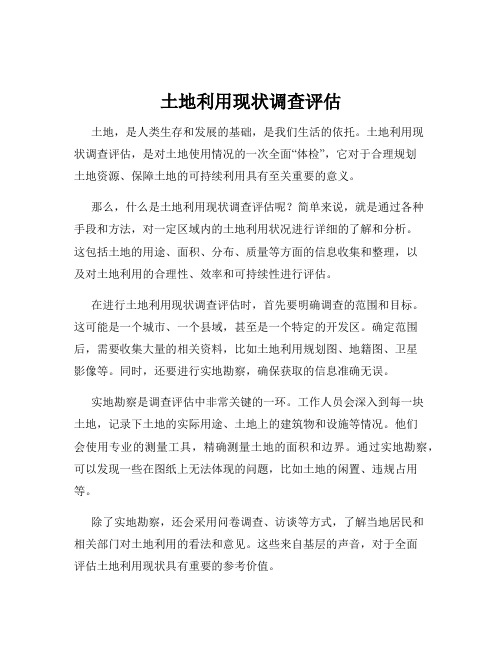 土地利用现状调查评估

土地，是人类生存和发展的基础，是我们生活的依托。土地利用现状调查评估，是对土地使用情况的一次全面“体检”，它对于合理规划土地资源、保障土地的可持续利用具有至关重要的意义。

那么，什么是土地利用现状调查评估呢？简单来说，就是通过各种手段和方法，对一定区域内的土地利用状况进行详细的了解和分析。这包括土地的用途、面积、分布、质量等方面的信息收集和整理，以及对土地利用的合理性、效率和可持续性进行评估。

在进行土地利用现状调查评估时，首先要明确调查的范围和目标。这可能是一个城市、一个县域，甚至是一个特定的开发区。确定范围后，需要收集大量的相关资料，比如土地利用规划图、地籍图、卫星影像等。同时，还要进行实地勘察，确保获取的信息准确无误。

实地勘察是调查评估中非常关键的一环。工作人员会深入到每一块土地，记录下土地的实际用途、土地上的建筑物和设施等情况。他们会使用专业的测量工具，精确测量土地的面积和边界。通过实地勘察，可以发现一些在图纸上无法体现的问题，比如土地的闲置、违规占用等。

除了实地勘察，还会采用问卷调查、访谈等方式，了解当地居民和相关部门对土地利用的看法和意见。这些来自基层的声音，对于全面评估土地利用现状具有重要的参考价值。